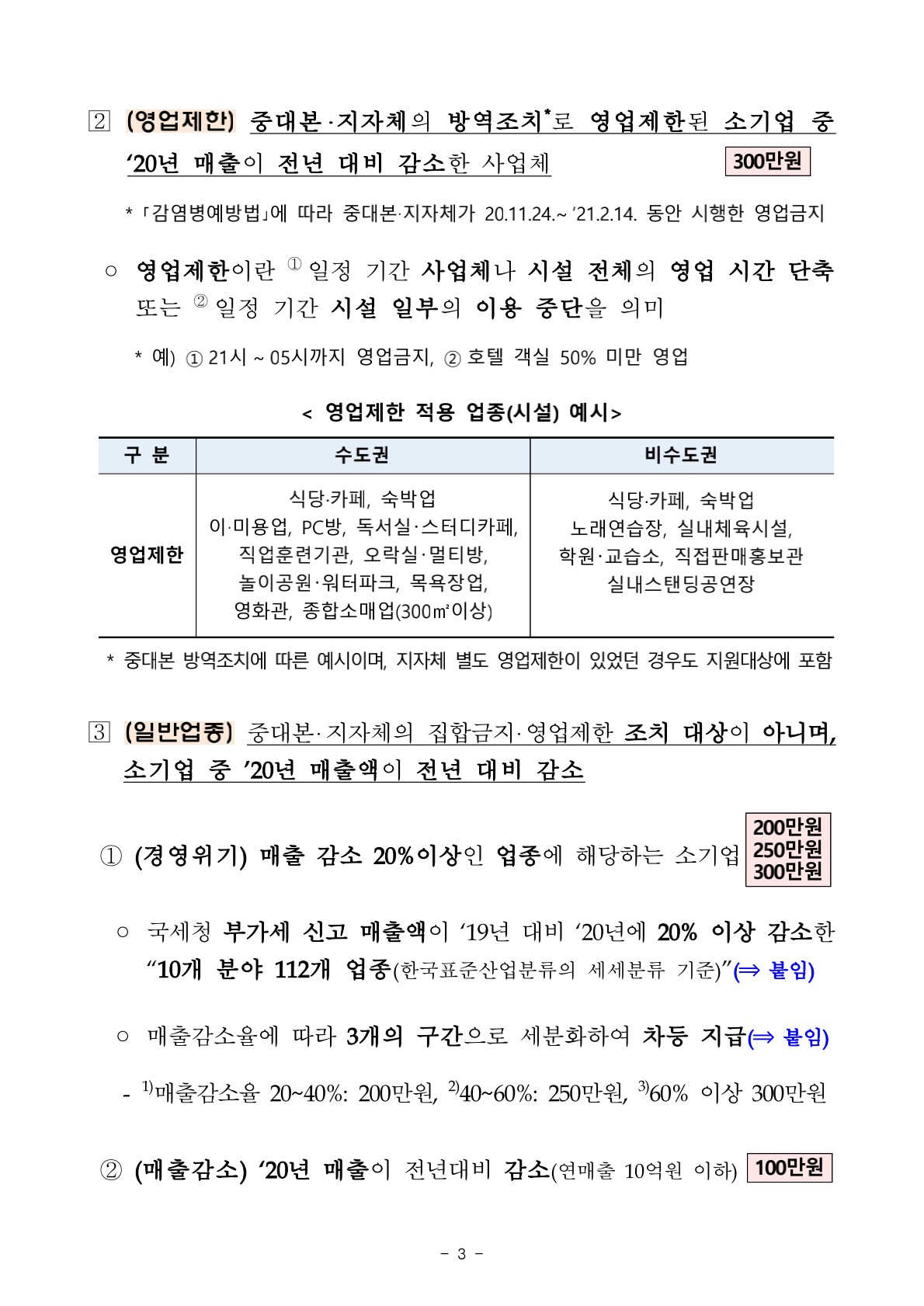 2 (영업제한) 중대본·지자체의 방역조치$^{*}$로 영업제한된 소기업 중 '20년 매출이 전년 대비 감소한 사업체 300만원

* 「감염병예방법」에 따라 중대본·지자체가 20.11.24.~ '21.2.14. 동안 시행한 영업금지

○ 영업제한이란 ① 일정 기간 사업체나 시설 전체의 영업 시간 단축 또는 ② 일정 기간 시설 일부의 이용 중단을 의미

* 예) ① 21시 ~ 05시까지 영업금지, ② 호텔 객실 50% 미만 영업

< 영업제한 적용 업종(시설) 예시>

| 구 분 | 수도권 | 비수도권 |
|---|---|---|
| 영업제한 | 식당·카페, 숙박업 이·미용업, PC방, 독서실·스터디카페, 직업훈련기관, 오락실·멀티방, 놀이공원·워터파크, 목욕장업, 영화관, 종합소매업(300㎡이상) | 식당·카페, 숙박업 노래연습장, 실내체육시설, 학원·교습소, 직접판매홍보관 실내스탠딩공연장 |

* 중대본 방역조치에 따른 예시이며, 지자체 별도 영업제한이 있었던 경우도 지원대상에 포함

3 (일반업종) 중대본·지자체의 집합금지·영업제한 조치 대상이 아니며, 소기업 중 '20년 매출액이 전년 대비 감소

① (경영위기) 매출 감소 20%이상인 업종에 해당하는 소기업 200만원 250만원 300만원

○ 국세청 부가세 신고 매출액이 '19년 대비 '20년에 20% 이상 감소한 "10개 분야 112개 업종(한국표준산업분류의 세세분류 기준)"(⇒ 붙임)

○ 매출감소율에 따라 3개의 구간으로 세분화하여 차등 지급(⇒ 붙임)

- $^{1)}$매출감소율 20~40%: 200만원, $^{2)}$40~60%: 250만원, $^{3)}$60% 이상 300만원

② (매출감소) '20년 매출이 전년대비 감소(연매출 10억원 이하) 100만원

- 3 -